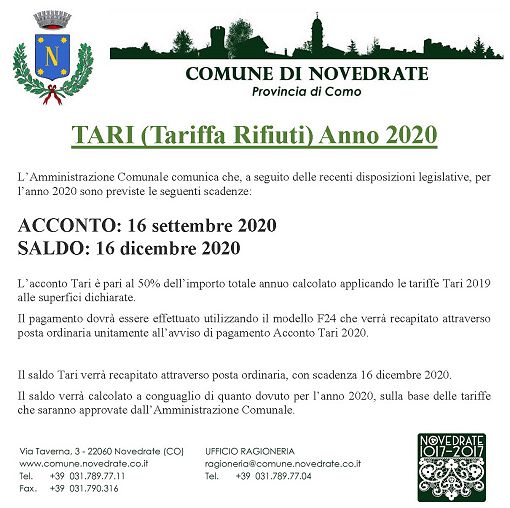 N

COMUNE DI NOVEDRATE
Provincia di Como

TARI (Tariffa Rifiuti) Anno 2020

L'Amministrazione Comunale comunica che, a seguito delle recenti disposizioni legislative, per l'anno 2020 sono previste le seguenti scadenze:

ACCONTO: 16 settembre 2020
SALDO: 16 dicembre 2020

L'acconto Tari è pari al 50% dell'importo totale annuo calcolato applicando le tariffe Tari 2019 alle superfici dichiarate.

Il pagamento dovrà essere effettuato utilizzando il modello F24 che verrà recapitato attraverso posta ordinaria unitamente all'avviso di pagamento Acconto Tari 2020.

Il saldo Tari verrà recapitato attraverso posta ordinaria, con scadenza 16 dicembre 2020.

Il saldo verrà calcolato a conguaglio di quanto dovuto per l'anno 2020, sulla base delle tariffe che saranno approvate dall'Amministrazione Comunale.

Via Taverna, 3 - 22060 Novedrate (CO)
www.comune.novedrate.co.it
Tel. +39 031.789.77.11
Fax. +39 031.790.316

UFFICIO RAGIONERIA
ragioneria@comune.novedrate.co.it
Tel. +39 031.789.77.04

NOVEDRATE
1017-2017